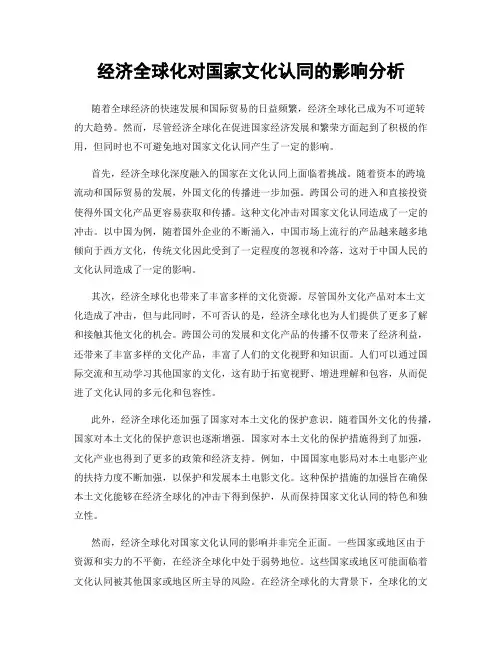 经济全球化对国家文化认同的影响分析

随着全球经济的快速发展和国际贸易的日益频繁，经济全球化已成为不可逆转的大趋势。然而，尽管经济全球化在促进国家经济发展和繁荣方面起到了积极的作用，但同时也不可避免地对国家文化认同产生了一定的影响。

首先，经济全球化深度融入的国家在文化认同上面临着挑战。随着资本的跨境流动和国际贸易的发展，外国文化的传播进一步加强。跨国公司的进入和直接投资使得外国文化产品更容易获取和传播。这种文化冲击对国家文化认同造成了一定的冲击。以中国为例，随着国外企业的不断涌入，中国市场上流行的产品越来越多地倾向于西方文化，传统文化因此受到了一定程度的忽视和冷落，这对于中国人民的文化认同造成了一定的影响。

其次，经济全球化也带来了丰富多样的文化资源。尽管国外文化产品对本土文化造成了冲击，但与此同时，不可否认的是，经济全球化也为人们提供了更多了解和接触其他文化的机会。跨国公司的发展和文化产品的传播不仅带来了经济利益，还带来了丰富多样的文化产品，丰富了人们的文化视野和知识面。人们可以通过国际交流和互动学习其他国家的文化，这有助于拓宽视野、增进理解和包容，从而促进了文化认同的多元化和包容性。

此外，经济全球化还加强了国家对本土文化的保护意识。随着国外文化的传播，国家对本土文化的保护意识也逐渐增强。国家对本土文化的保护措施得到了加强，文化产业也得到了更多的政策和经济支持。例如，中国国家电影局对本土电影产业的扶持力度不断加强，以保护和发展本土电影文化。这种保护措施的加强旨在确保本土文化能够在经济全球化的冲击下得到保护，从而保持国家文化认同的特色和独立性。

然而，经济全球化对国家文化认同的影响并非完全正面。一些国家或地区由于资源和实力的不平衡，在经济全球化中处于弱势地位。这些国家或地区可能面临着文化认同被其他国家或地区所主导的风险。在经济全球化的大背景下，全球化的文